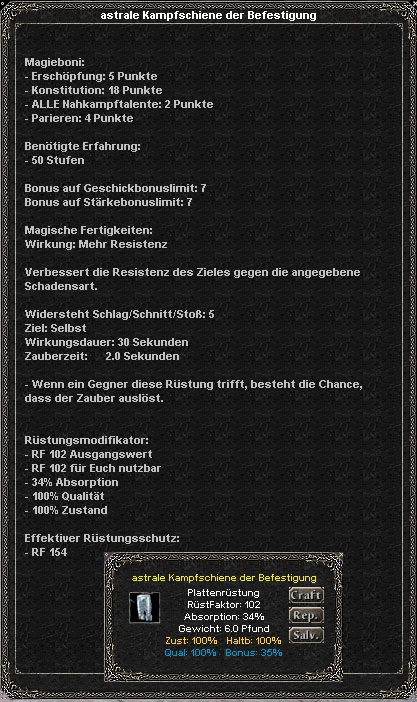 astrale Kampfschiene der Befestigung

Magieboni:
- Erschöpfung: 5 Punkte
- Konstitution: 18 Punkte
- ALLE Nahkampftalente: 2 Punkte
- Parieren: 4 Punkte

Benötigte Erfahrung:
- 50 Stufen

Bonus auf Geschickbonuslimit: 7
Bonus auf Stärkebonuslimit: 7

Magische Fertigkeiten:
Wirkung: Mehr Resistenz

Verbessert die Resistenz des Zieles gegen die angegebene Schadensart.

Widersteht Schlag/Schnitt/Stoß: 5
Ziel: Selbst
Wirkungsdauer: 30 Sekunden
Zauberzeit: 2.0 Sekunden

- Wenn ein Gegner diese Rüstung trifft, besteht die Chance, dass der Zauber auslöst.

Rüstungsmodifikator:
- RF 102 Ausgangswert
- RF 102 für Euch nutzbar
- 34% Absorption
- 100% Qualität
- 100% Zustand

Effektiver Rüstungsschutz:
- RF 154

astrale Kampfschiene der Befestigung
Plattenrüstung
RüstFaktor: 102
Absorption: 34%
Gewicht: 6.0 Pfund
Zust: 100% Haltb: 100%
Qual: 100% Bonus: 35%
Craft
Rep.
Salv.